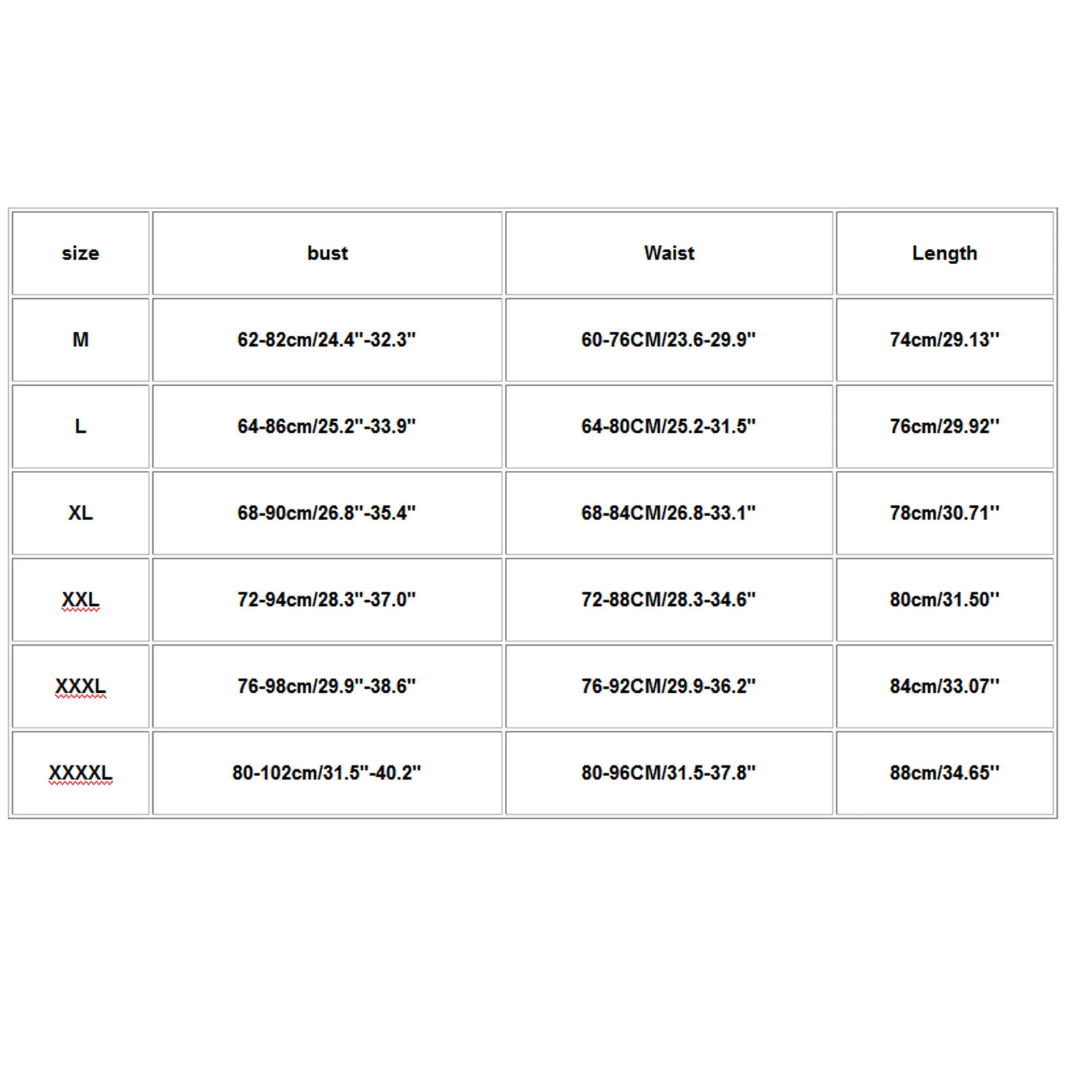 | size | bust | Waist | Length |
|---|---|---|---|
| M | 62-82cm/24.4''-32.3'' | 60-76CM/23.6-29.9'' | 74cm/29.13'' |
| L | 64-86cm/25.2''-33.9'' | 64-80CM/25.2-31.5'' | 76cm/29.92'' |
| XL | 68-90cm/26.8''-35.4'' | 68-84CM/26.8-33.1'' | 78cm/30.71'' |
| XXL | 72-94cm/28.3''-37.0'' | 72-88CM/28.3-34.6'' | 80cm/31.50'' |
| XXXL | 76-98cm/29.9''-38.6'' | 76-92CM/29.9-36.2'' | 84cm/33.07'' |
| XXXXL | 80-102cm/31.5''-40.2'' | 80-96CM/31.5-37.8'' | 88cm/34.65'' |